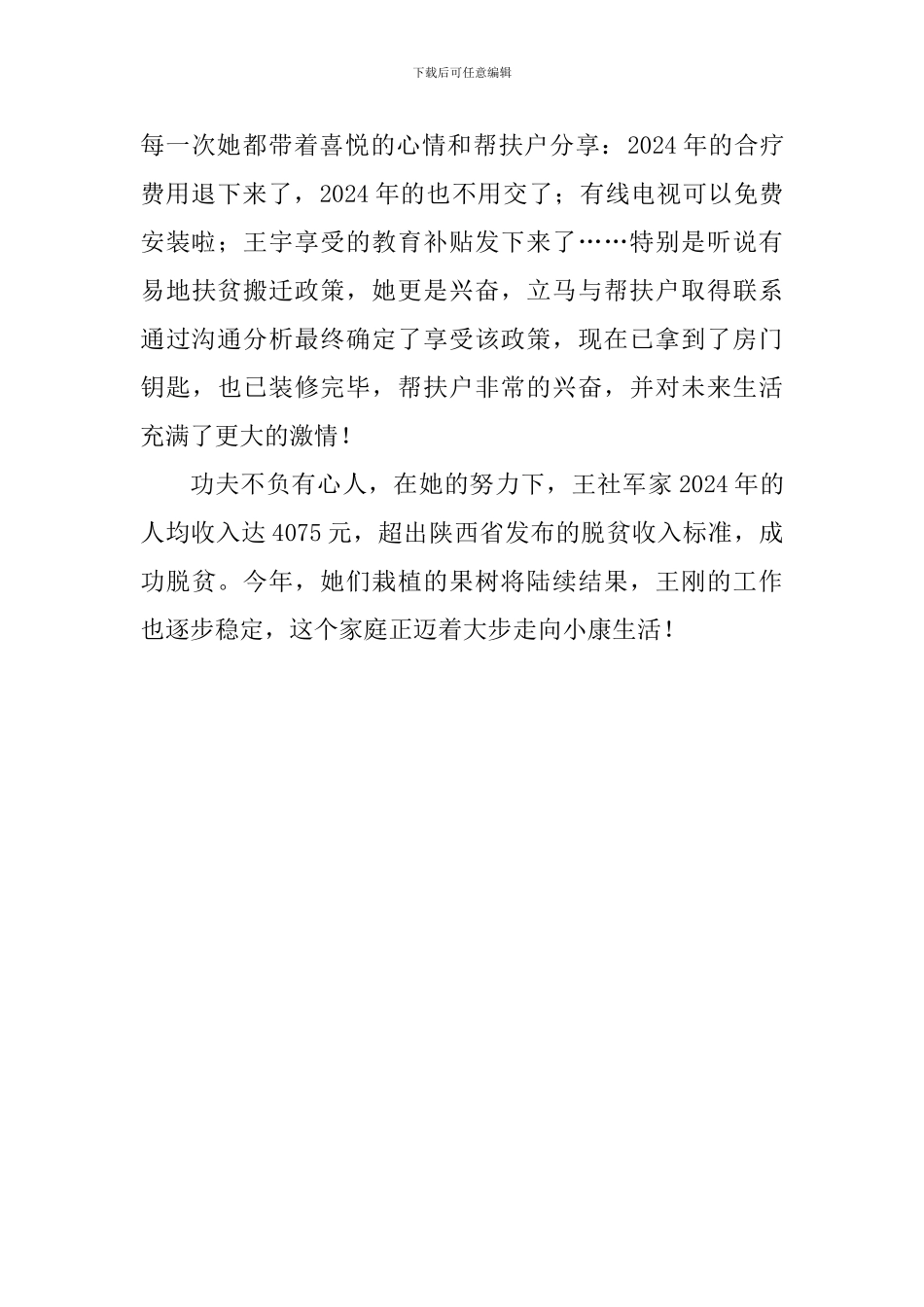 下载后可任意编辑

每一次她都带着喜悦的心情和帮扶户分享：2024年的合疗费用退下来了，2024年的也不用交了；有线电视可以免费安装啦；王宇享受的教育补贴发下来了……特别是听说有易地扶贫搬迁政策，她更是兴奋，立马与帮扶户取得联系通过沟通分析最终确定了享受该政策，现在已拿到了房门钥匙，也已装修完毕，帮扶户非常的兴奋，并对未来生活充满了更大的激情！

功夫不负有心人，在她的努力下，王社军家2024年的人均收入达4075元，超出陕西省发布的脱贫收入标准，成功脱贫。今年，她们栽植的果树将陆续结果，王刚的工作也逐步稳定，这个家庭正迈着大步走向小康生活！